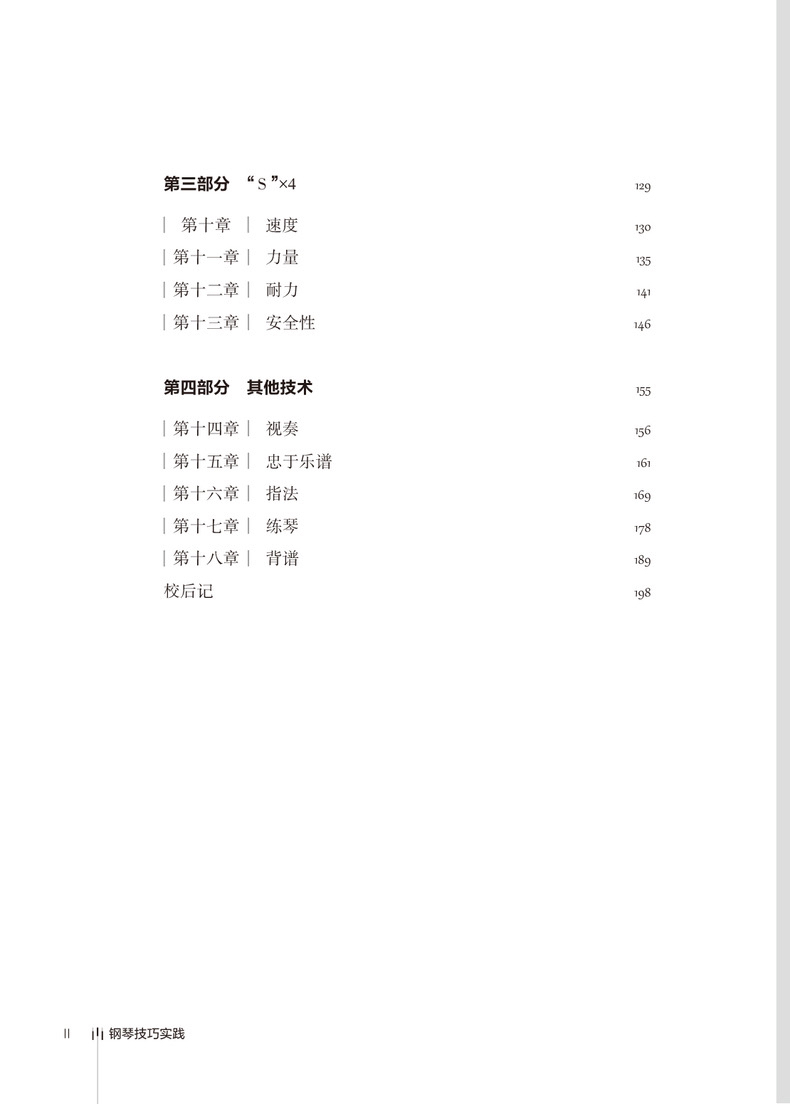 第三部分 “S”×4 129

| 第十章 | 速度 130
| 第十一章 | 力量 135
| 第十二章 | 耐力 141
| 第十三章 | 安全性 146

第四部分 其他技术 155

| 第十四章 | 视奏 156
| 第十五章 | 忠于乐谱 161
| 第十六章 | 指法 169
| 第十七章 | 练琴 178
| 第十八章 | 背谱 189
校后记 198

II 钢琴技巧实践